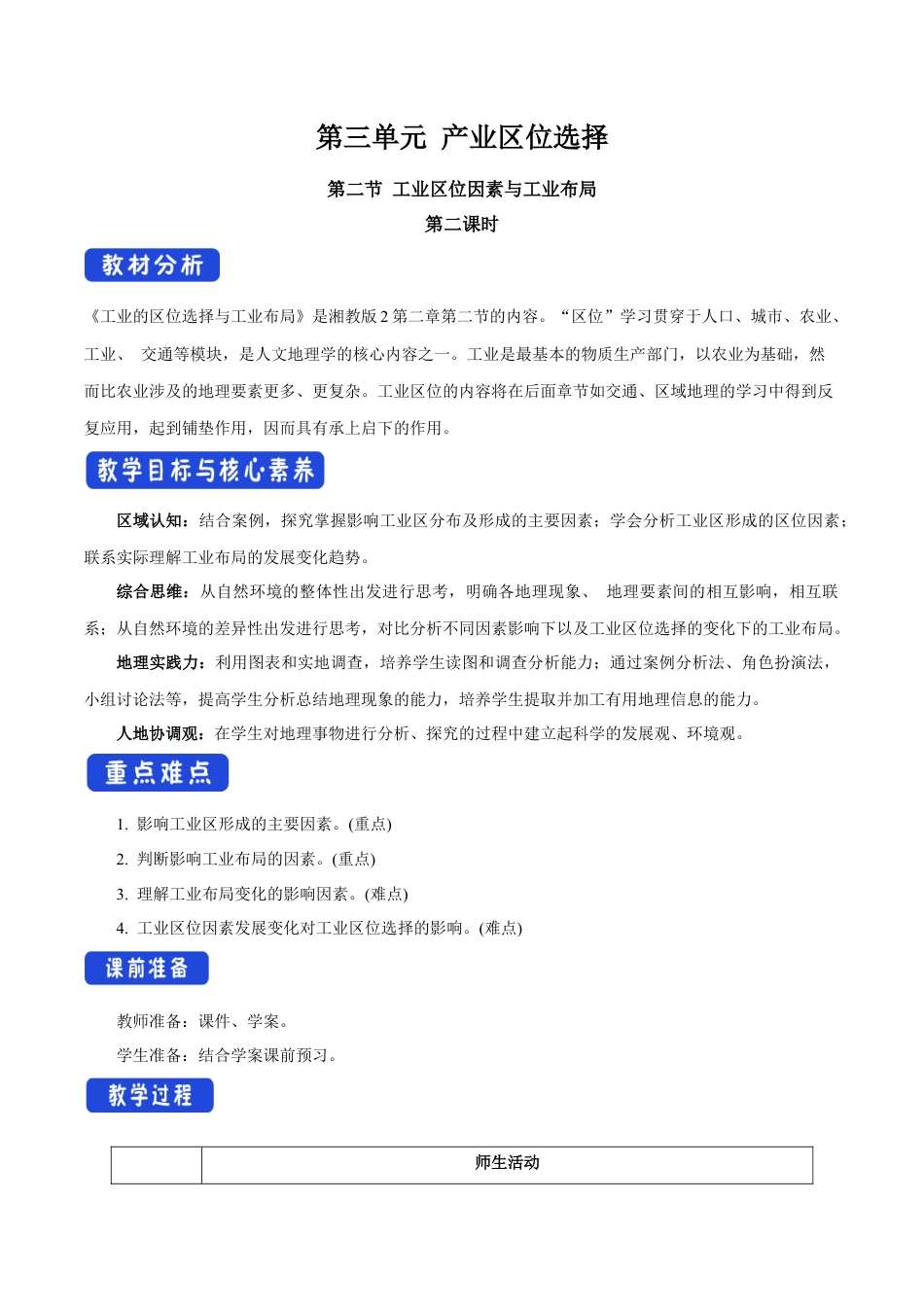 第三单元 产业区位选择

第二节 工业区位因素与工业布局

第二课时

教材分析

《工业的区位选择与工业布局》是湘教版 2 第二章第二节的内容。“区位”学习贯穿于人口、城市、农业、工业、 交通等模块，是人文地理学的核心内容之一。工业是最基本的物质生产部门，以农业为基础，然而比农业涉及的地理要素更多、更复杂。工业区位的内容将在后面章节如交通、区域地理的学习中得到反复应用，起到铺垫作用，因而具有承上启下的作用。

教学目标与核心素养

区域认知：结合案例，探究掌握影响工业区分布及形成的主要因素；学会分析工业区形成的区位因素；联系实际理解工业布局的发展变化趋势。

综合思维：从自然环境的整体性出发进行思考，明确各地理现象、 地理要素间的相互影响，相互联系；从自然环境的差异性出发进行思考，对比分析不同因素影响下以及工业区位选择的变化下的工业布局。

地理实践力：利用图表和实地调查，培养学生读图和调查分析能力；通过案例分析法、角色扮演法，小组讨论法等，提高学生分析总结地理现象的能力，培养学生提取并加工有用地理信息的能力。

人地协调观：在学生对地理事物进行分析、探究的过程中建立起科学的发展观、环境观。

重点难点

1. 影响工业区形成的主要因素。(重点)

2. 判断影响工业布局的因素。(重点)

3. 理解工业布局变化的影响因素。(难点)

4. 工业区位因素发展变化对工业区位选择的影响。(难点)

课前准备

教师准备：课件、学案。

学生准备：结合学案课前预习。

教学过程

| | 师生活动 |
|---|---|